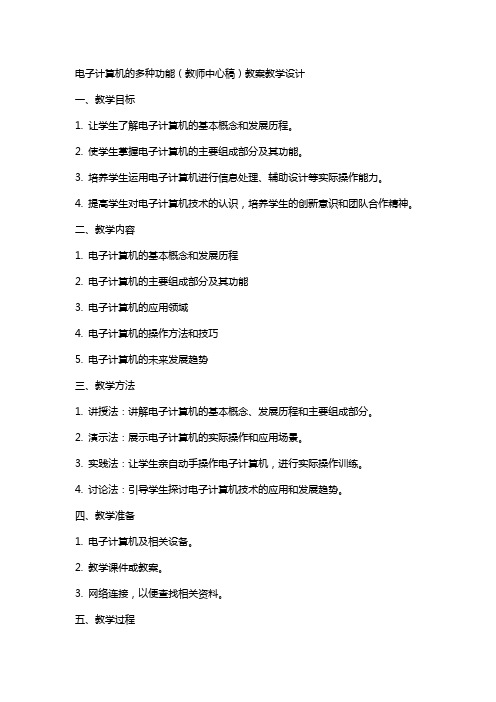 电子计算机的多种功能（教师中心稿）教案教学设计

一、教学目标

1. 让学生了解电子计算机的基本概念和发展历程。

2. 使学生掌握电子计算机的主要组成部分及其功能。

3. 培养学生运用电子计算机进行信息处理、辅助设计等实际操作能力。

4. 提高学生对电子计算机技术的认识，培养学生的创新意识和团队合作精神。

二、教学内容

1. 电子计算机的基本概念和发展历程

2. 电子计算机的主要组成部分及其功能

3. 电子计算机的应用领域

4. 电子计算机的操作方法和技巧

5. 电子计算机的未来发展趋势

三、教学方法

1. 讲授法：讲解电子计算机的基本概念、发展历程和主要组成部分。

2. 演示法：展示电子计算机的实际操作和应用场景。

3. 实践法：让学生亲自动手操作电子计算机，进行实际操作训练。

4. 讨论法：引导学生探讨电子计算机技术的应用和发展趋势。

四、教学准备

1. 电子计算机及相关设备。

2. 教学课件或教案。

3. 网络连接，以便查找相关资料。

五、教学过程